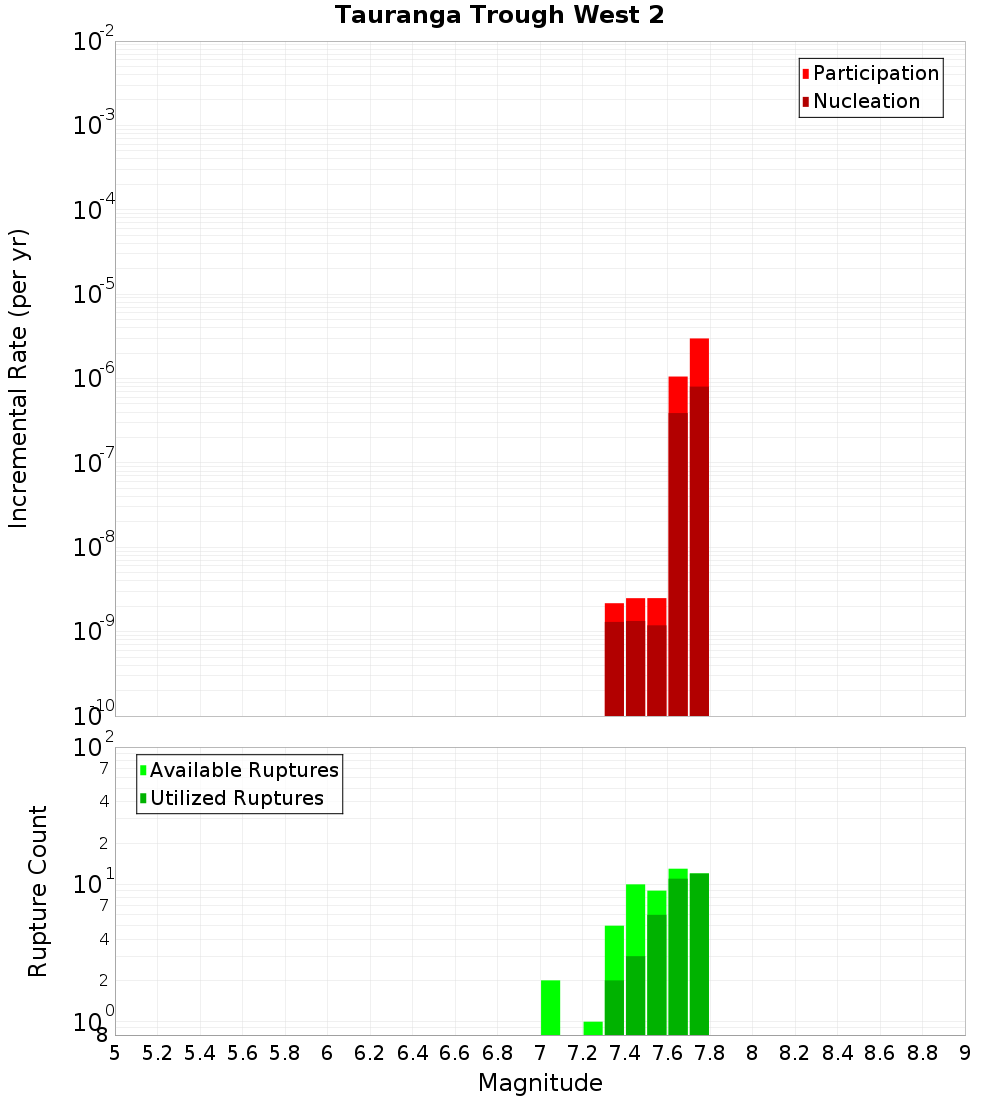 Tauranga Trough West 2

Participation
Nucleation

Incremental Rate (per yr)

$10^{-2}$
$10^{-3}$
$10^{-4}$
$10^{-5}$
$10^{-6}$
$10^{-7}$
$10^{-8}$
$10^{-9}$
$10^{-10}$

Available Ruptures
Utilized Ruptures

Rupture Count

$10^{2}$
7
4
2
$10^{1}$
7
4
2
$10^{0}$
8

5 5.2 5.4 5.6 5.8 6 6.2 6.4 6.6 6.8 7 7.2 7.4 7.6 7.8 8 8.2 8.4 8.6 8.8 9

Magnitude